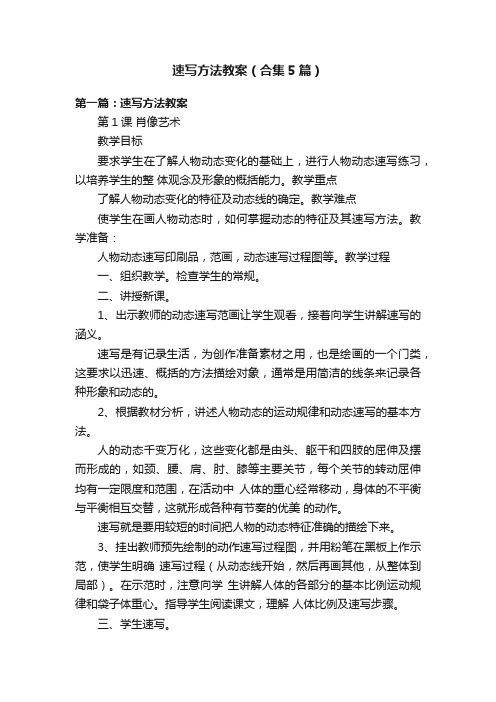 速写方法教案（合集5篇）

第一篇：速写方法教案

第1课 肖像艺术

教学目标

要求学生在了解人物动态变化的基础上，进行人物动态速写练习，以培养学生的整 体观念及形象的概括能力。教学重点

了解人物动态变化的特征及动态线的确定。教学难点

使学生在画人物动态时，如何掌握动态的特征及其速写方法。教学准备：

人物动态速写印刷品，范画，动态速写过程图等。教学过程

一、组织教学。检查学生的常规。

二、讲授新课。

1、出示教师的动态速写范画让学生观看，接着向学生讲解速写的涵义。

速写是有记录生活，为创作准备素材之用，也是绘画的一个门类，这要求以迅速、概括的方法描绘对象，通常是用简洁的线条来记录各种形象和动态的。

2、根据教材分析，讲述人物动态的运动规律和动态速写的基本方法。

人的动态千变万化，这些变化都是由头、躯干和四肢的屈伸及摆而形成的，如颈、腰、肩、肘、膝等主要关节，每个关节的转动屈伸均有一定限度和范围，在活动中 人体的重心经常移动，身体的不平衡与平衡相互交替，这就形成各种有节奏的优美 的动作。

速写就是要用较短的时间把人物的动态特征准确的描绘下来。

3、挂出教师预先绘制的动作速写过程图，并用粉笔在黑板上作示范，使学生明确 速写过程（从动态线开始，然后再画其他，从整体到局部）。在示范时，注意向学 生讲解人体的各部分的基本比例运动规律和袋子体重心。指导学生阅读课文，理解 人体比例及速写步骤。

三、学生速写。